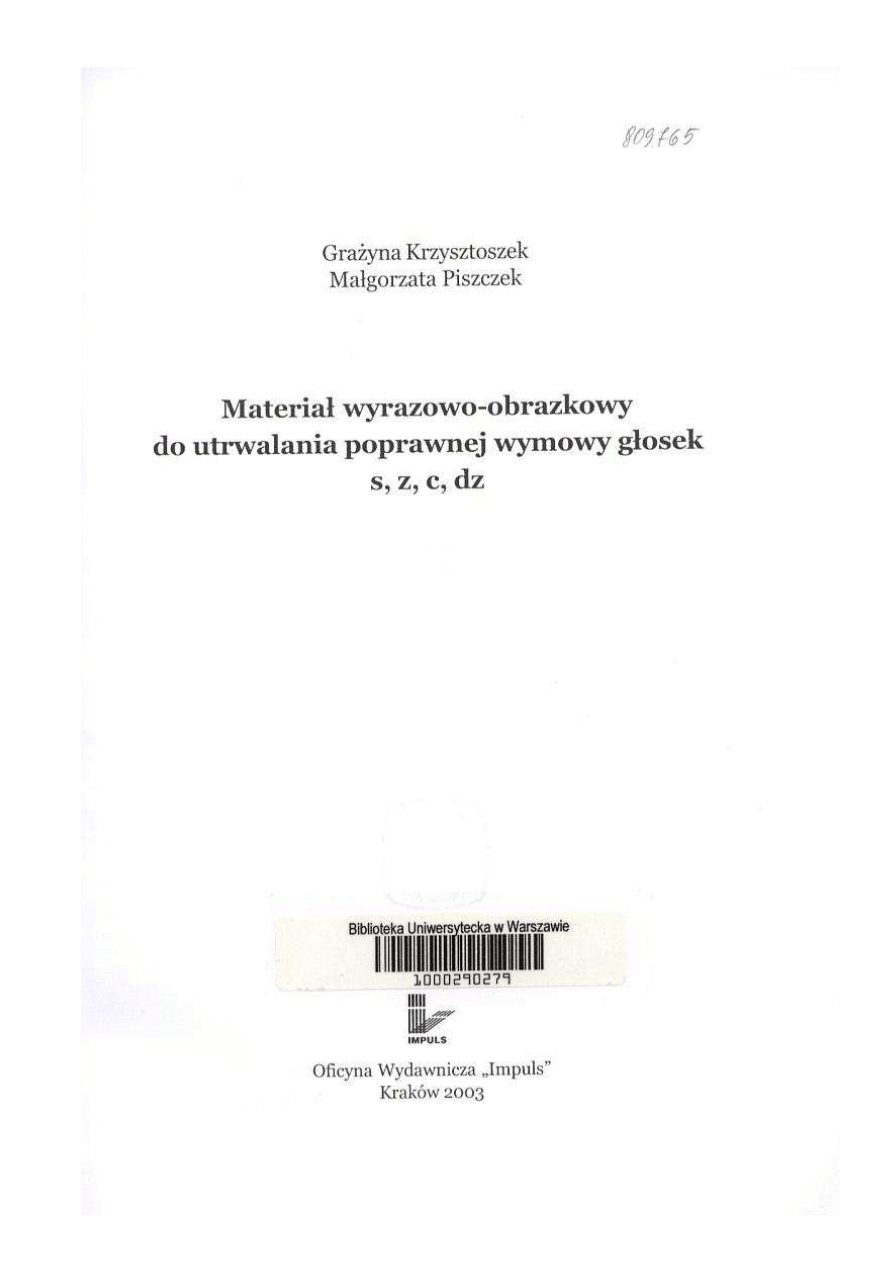 809765

Grażyna Krzysztoszek
Małgorzata Piszczek

Materiał wyrazowo-obrazkowy
do utrwalania poprawnej wymowy głosek
s, z, c, dz

Biblioteka Uniwersytecka w Warszawie
1000290279

IMPULS

Oficyna Wydawnicza „Impuls"
Kraków 2003